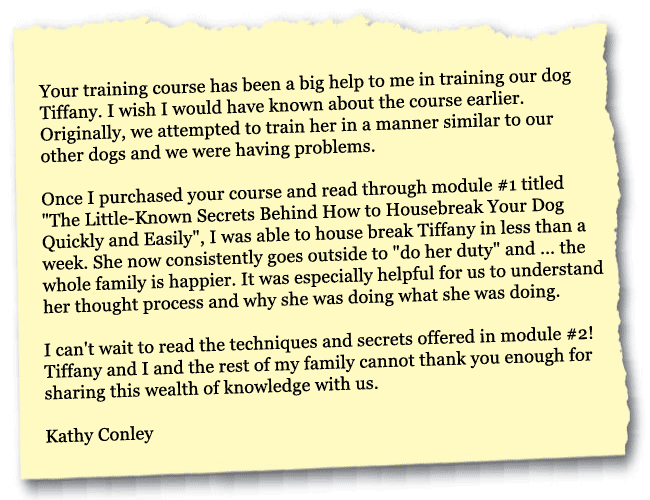 Your training course has been a big help to me in training our dog Tiffany. I wish I would have known about the course earlier. Originally, we attempted to train her in a manner similar to our other dogs and we were having problems.

Once I purchased your course and read through module #1 titled "The Little-Known Secrets Behind How to Housebreak Your Dog Quickly and Easily", I was able to house break Tiffany in less than a week. She now consistently goes outside to "do her duty" and ... the whole family is happier. It was especially helpful for us to understand her thought process and why she was doing what she was doing.

I can't wait to read the techniques and secrets offered in module #2! Tiffany and I and the rest of my family cannot thank you enough for sharing this wealth of knowledge with us.

Kathy Conley